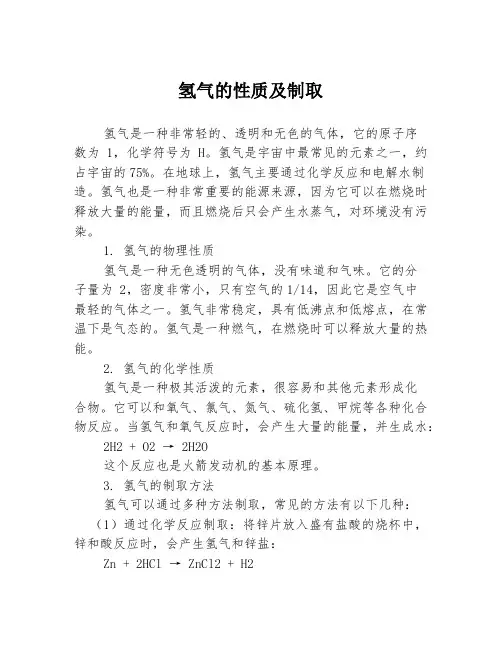 氢气的性质及制取

氢气是一种非常轻的、透明和无色的气体，它的原子序数为 1，化学符号为 H。氢气是宇宙中最常见的元素之一，约占宇宙的 75%。在地球上，氢气主要通过化学反应和电解水制造。氢气也是一种非常重要的能源来源，因为它可以在燃烧时释放大量的能量，而且燃烧后只会产生水蒸气，对环境没有污染。

1. 氢气的物理性质

氢气是一种无色透明的气体，没有味道和气味。它的分子量为 2，密度非常小，只有空气的 1/14，因此它是空气中最轻的气体之一。氢气非常稳定，具有低沸点和低熔点，在常温下是气态的。氢气是一种燃气，在燃烧时可以释放大量的热能。

2. 氢气的化学性质

氢气是一种极其活泼的元素，很容易和其他元素形成化合物。它可以和氧气、氯气、氮气、硫化氢、甲烷等各种化合物反应。当氢气和氧气反应时，会产生大量的能量，并生成水：

$2H2 + O2 \rightarrow 2H2O$

这个反应也是火箭发动机的基本原理。

3. 氢气的制取方法

氢气可以通过多种方法制取，常见的方法有以下几种：

（1）通过化学反应制取：将锌片放入盛有盐酸的烧杯中，锌和酸反应时，会产生氢气和锌盐：

$Zn + 2HCl \rightarrow ZnCl2 + H2$